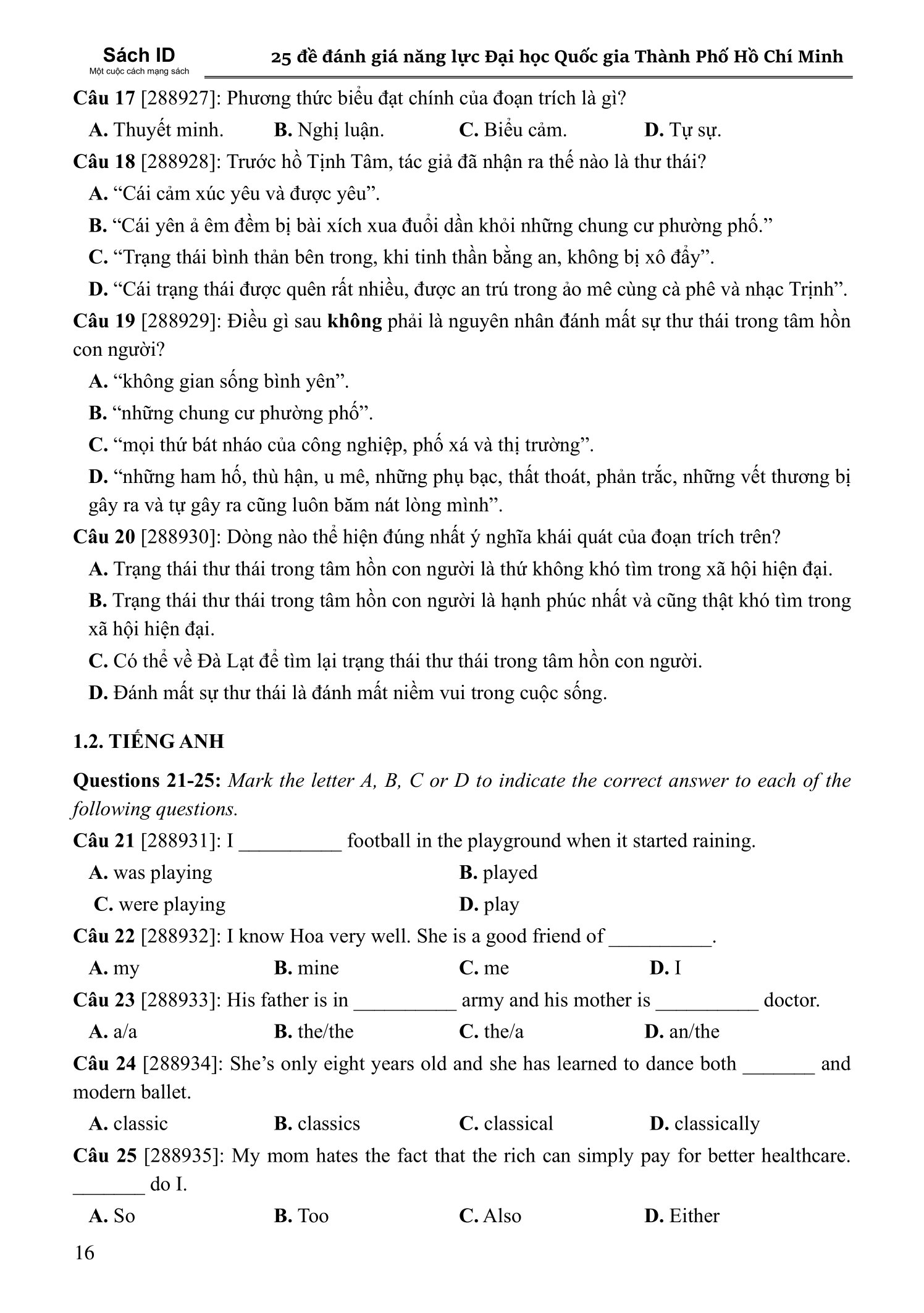 Sách ID
Một cuộc cách mạng sách
25 đề đánh giá năng lực Đại học Quốc gia Thành Phố Hồ Chí Minh

Câu 17 [288927]: Phương thức biểu đạt chính của đoạn trích là gì?
A. Thuyết minh. B. Nghị luận. C. Biểu cảm. D. Tự sự.

Câu 18 [288928]: Trước hồ Tịnh Tâm, tác giả đã nhận ra thế nào là thư thái?
A. “Cái cảm xúc yêu và được yêu”.
B. “Cái yên ả êm đềm bị bài xích xua đuổi dần khỏi những chung cư phường phố.”
C. “Trạng thái bình thản bên trong, khi tinh thần bằng an, không bị xô đẩy”.
D. “Cái trạng thái được quên rất nhiều, được an trú trong ảo mê cùng cà phê và nhạc Trịnh”.

Câu 19 [288929]: Điều gì sau không phải là nguyên nhân đánh mất sự thư thái trong tâm hồn con người?
A. “không gian sống bình yên”.
B. “những chung cư phường phố”.
C. “mọi thứ bát nháo của công nghiệp, phố xá và thị trường”.
D. “những ham hố, thù hận, u mê, những phụ bạc, thất thoát, phản trắc, những vết thương bị gây ra và tự gây ra cũng luôn băm nát lòng mình”.

Câu 20 [288930]: Dòng nào thể hiện đúng nhất ý nghĩa khái quát của đoạn trích trên?
A. Trạng thái thư thái trong tâm hồn con người là thứ không khó tìm trong xã hội hiện đại.
B. Trạng thái thư thái trong tâm hồn con người là hạnh phúc nhất và cũng thật khó tìm trong xã hội hiện đại.
C. Có thể về Đà Lạt để tìm lại trạng thái thư thái trong tâm hồn con người.
D. Đánh mất sự thư thái là đánh mất niềm vui trong cuộc sống.

1.2. TIẾNG ANH

Questions 21-25: Mark the letter A, B, C or D to indicate the correct answer to each of the following questions.

Câu 21 [288931]: I __________ football in the playground when it started raining.
A. was playing B. played
C. were playing D. play

Câu 22 [288932]: I know Hoa very well. She is a good friend of __________.
A. my B. mine C. me D. I

Câu 23 [288933]: His father is in __________ army and his mother is __________ doctor.
A. a/a B. the/the C. the/a D. an/the

Câu 24 [288934]: She’s only eight years old and she has learned to dance both _______ and modern ballet.
A. classic B. classics C. classical D. classically

Câu 25 [288935]: My mom hates the fact that the rich can simply pay for better healthcare. _______ do I.
A. So B. Too C. Also D. Either

16